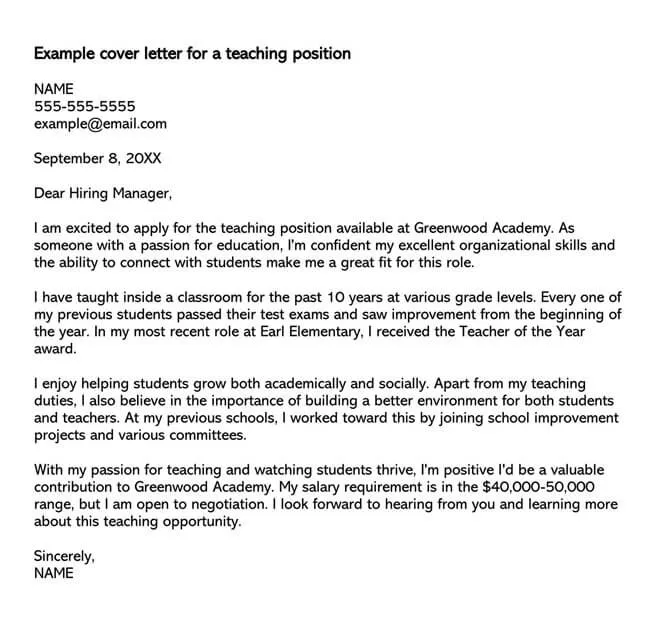 Example cover letter for a teaching position

NAME
555-555-5555
example@email.com

September 8, 20XX

Dear Hiring Manager,

I am excited to apply for the teaching position available at Greenwood Academy. As someone with a passion for education, I'm confident my excellent organizational skills and the ability to connect with students make me a great fit for this role.

I have taught inside a classroom for the past 10 years at various grade levels. Every one of my previous students passed their test exams and saw improvement from the beginning of the year. In my most recent role at Earl Elementary, I received the Teacher of the Year award.

I enjoy helping students grow both academically and socially. Apart from my teaching duties, I also believe in the importance of building a better environment for both students and teachers. At my previous schools, I worked toward this by joining school improvement projects and various committees.

With my passion for teaching and watching students thrive, I'm positive I'd be a valuable contribution to Greenwood Academy. My salary requirement is in the \$40,000-50,000 range, but I am open to negotiation. I look forward to hearing from you and learning more about this teaching opportunity.

Sincerely,
NAME